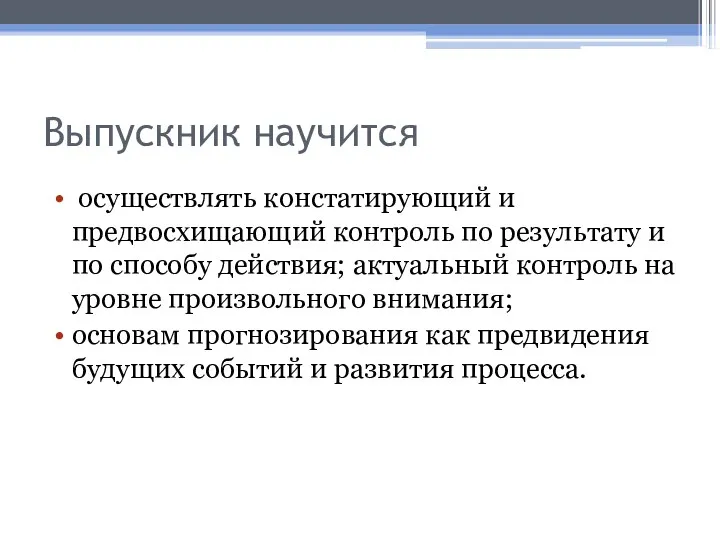 Выпускник научится

• осуществлять констатирующий и предвосхищающий контроль по результату и по способу действия; актуальный контроль на уровне произвольного внимания;
• основам прогнозирования как предвидения будущих событий и развития процесса.